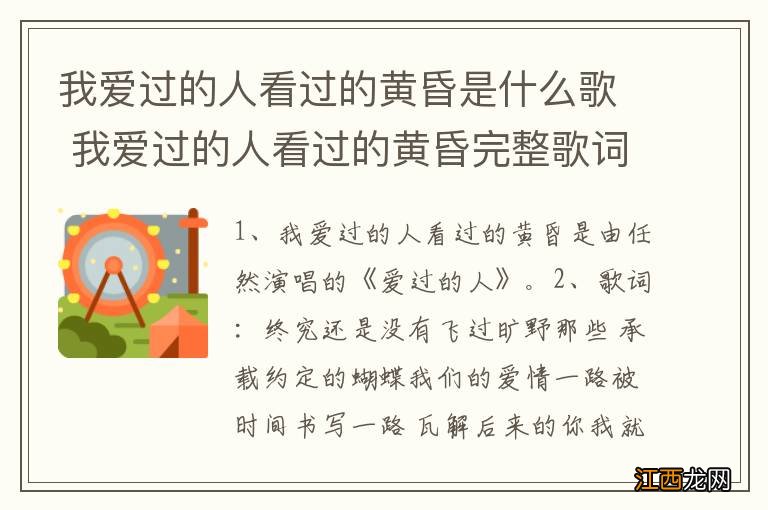 我爱过的人看过的黄昏是什么歌 我爱过的人看过的黄昏完整歌词

1、我爱过的人看过的黄昏是由任然演唱的《爱过的人》。2、歌词：终究还是没有飞过旷野那些 承载约定的蝴蝶我们的爱情一路被时间书写一路 瓦解后来的你我就

江西龙网